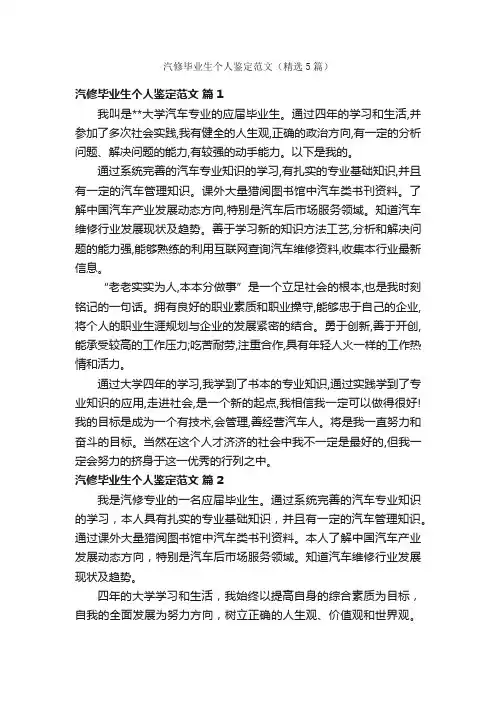 汽修毕业生个人鉴定范文（精选5篇）

汽修毕业生个人鉴定范文 篇1

我叫是**大学汽车专业的应届毕业生。通过四年的学习和生活,并参加了多次社会实践,我有健全的人生观,正确的政治方向,有一定的分析问题、解决问题的能力,有较强的动手能力。以下是我的。

通过系统完善的汽车专业知识的学习,有扎实的专业基础知识,并且有一定的汽车管理知识。课外大量猎阅图书馆中汽车类书刊资料。了解中国汽车产业发展动态方向,特别是汽车后市场服务领域。知道汽车维修行业发展现状及趋势。善于学习新的知识方法工艺,分析和解决问题的能力强,能够熟练的利用互联网查询汽车维修资料,收集本行业最新信息。

“老老实实为人,本本分做事”是一个立足社会的根本,也是我时刻铭记的一句话。拥有良好的职业素质和职业操守,能够忠于自己的企业,将个人的职业生涯规划与企业的发展紧密的结合。勇于创新,善于开创,能承受较高的工作压力;吃苦耐劳,注重合作,具有年轻人火一样的工作热情和活力。

通过大学四年的学习,我学到了书本的专业知识,通过实践学到了专业知识的应用,走进社会,是一个新的起点,我相信我一定可以做得很好!我的目标是成为一个有技术,会管理,善经营汽车人。将是我一直努力和奋斗的目标。当然在这个人才济济的社会中我不一定是最好的,但我一定会努力的挤身于这一优秀的行列之中。

汽修毕业生个人鉴定范文 篇2

我是汽修专业的一名应届毕业生。通过系统完善的汽车专业知识的学习，本人具有扎实的专业基础知识，并且有一定的汽车管理知识。通过课外大量猎阅图书馆中汽车类书刊资料。本人了解中国汽车产业发展动态方向，特别是汽车后市场服务领域。知道汽车维修行业发展现状及趋势。

四年的大学学习和生活，我始终以提高自身的综合素质为目标，自我的全面发展为努力方向，树立正确的人生观、价值观和世界观。